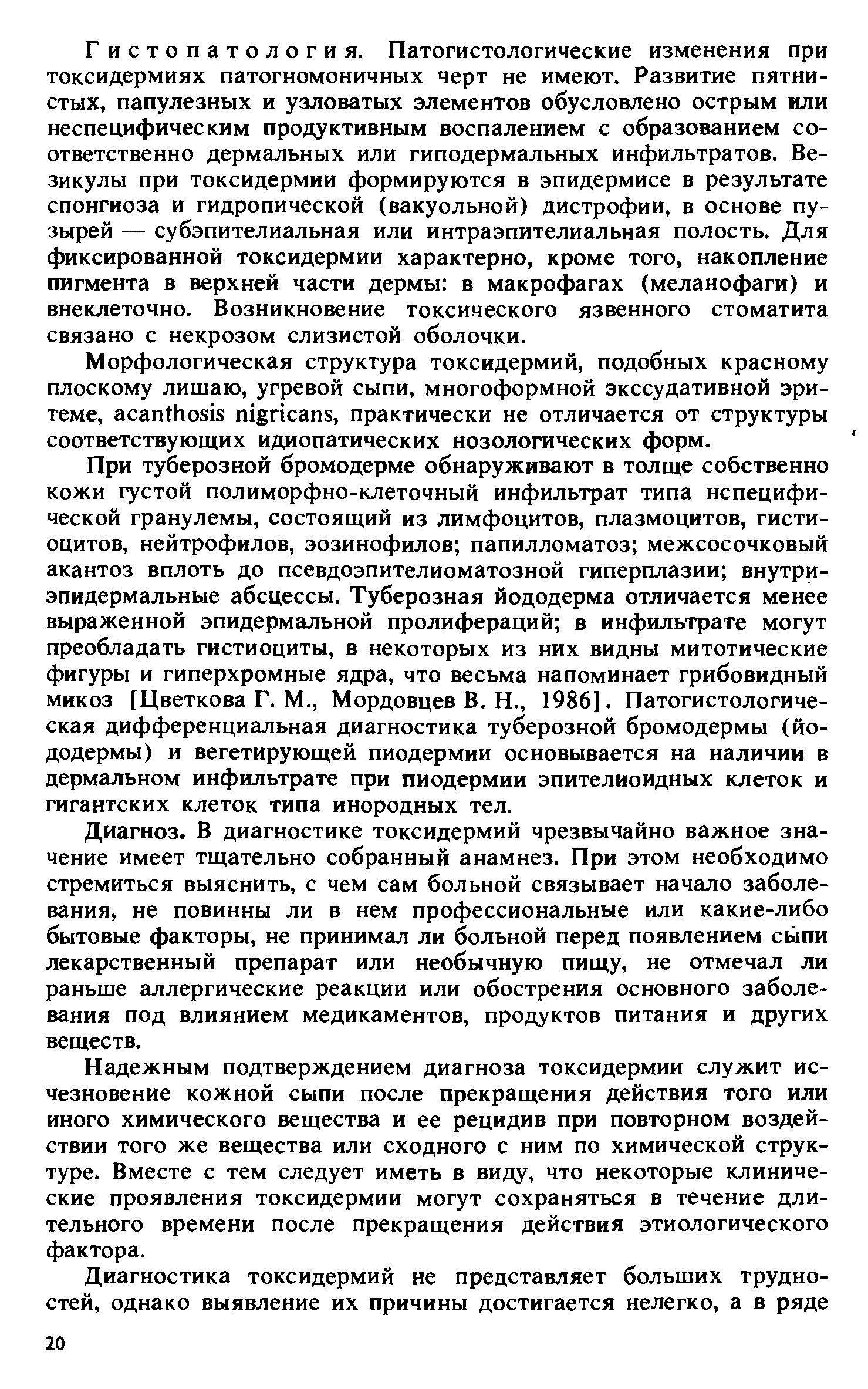 Гистопатология. Патогистологические изменения при токсидермиях патогномоничных черт не имеют. Развитие пятнистых, папулезных и узловатых элементов обусловлено острым или неспецифическим продуктивным воспалением с образованием соответственно дермальных или гиподермальных инфильтратов. Везикулы при токсидермии формируются в эпидермисе в результате спонгиоза и гидропической (вакуольной) дистрофии, в основе пузырей — субэпителиальная или интраэпителиальная полость. Для фиксированной токсидермии характерно, кроме того, накопление пигмента в верхней части дермы: в макрофагах (меланофаги) и внеклеточно. Возникновение токсического язвенного стоматита связано с некрозом слизистой оболочки.

Морфологическая структура токсидермий, подобных красному плоскому лишаю, угревой сыпи, многоформной экссудативной эритеме, acanthosis nigricans, практически не отличается от структуры соответствующих идиопатических нозологических форм.

При туберозной бромодерме обнаруживают в толще собственно кожи густой полиморфно-клеточный инфильтрат типа нспецифической гранулемы, состоящий из лимфоцитов, плазмоцитов, гистиоцитов, нейтрофилов, эозинофилов; папилломатоз; межсосочковый акантоз вплоть до псевдоэпителиоматозной гиперплазии; внутриэпидермальные абсцессы. Туберозная йододерма отличается менее выраженной эпидермальной пролифераций; в инфильтрате могут преобладать гистиоциты, в некоторых из них видны митотические фигуры и гиперхромные ядра, что весьма напоминает грибовидный микоз [Цветкова Г. М., Мордовцев В. Н., 1986]. Патогистологическая дифференциальная диагностика туберозной бромодермы (йододермы) и вегетирующей пиодермии основывается на наличии в дермальном инфильтрате при пиодермии эпителиоидных клеток и гигантских клеток типа инородных тел.

Диагноз. В диагностике токсидермий чрезвычайно важное значение имеет тщательно собранный анамнез. При этом необходимо стремиться выяснить, с чем сам больной связывает начало заболевания, не повинны ли в нем профессиональные или какие-либо бытовые факторы, не принимал ли больной перед появлением сыпи лекарственный препарат или необычную пищу, не отмечал ли раньше аллергические реакции или обострения основного заболевания под влиянием медикаментов, продуктов питания и других веществ.

Надежным подтверждением диагноза токсидермии служит исчезновение кожной сыпи после прекращения действия того или иного химического вещества и ее рецидив при повторном воздействии того же вещества или сходного с ним по химической структуре. Вместе с тем следует иметь в виду, что некоторые клинические проявления токсидермии могут сохраняться в течение длительного времени после прекращения действия этиологического фактора.

Диагностика токсидермий не представляет больших трудностей, однако выявление их причины достигается нелегко, а в ряде

20